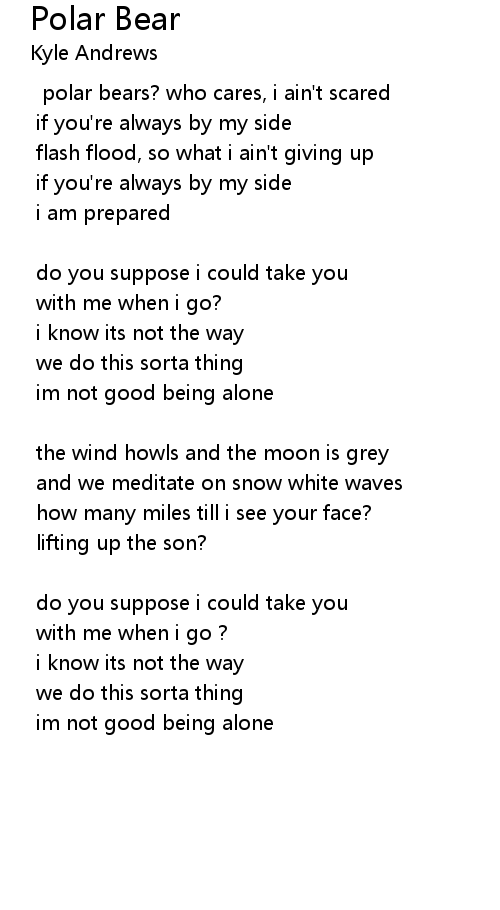 Polar Bear
Kyle Andrews

polar bears? who cares, i ain't scared
if you're always by my side
flash flood, so what i ain't giving up
if you're always by my side
i am prepared

do you suppose i could take you
with me when i go?
i know its not the way
we do this sorta thing
im not good being alone

the wind howls and the moon is grey
and we meditate on snow white waves
how many miles till i see your face?
lifting up the son?

do you suppose i could take you
with me when i go ?
i know its not the way
we do this sorta thing
im not good being alone